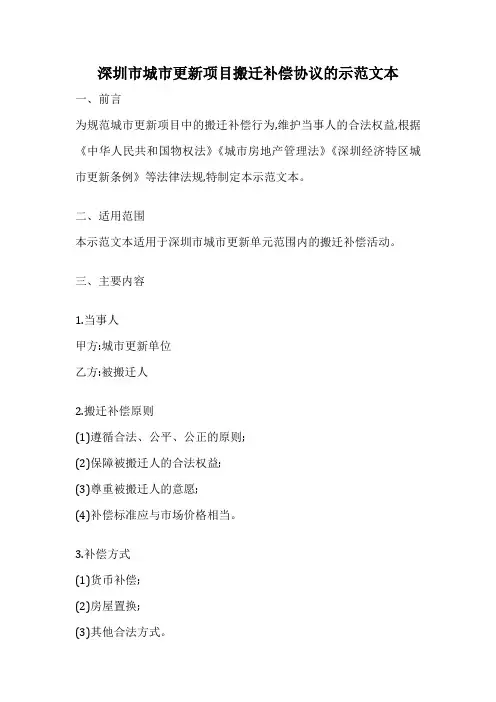 深圳市城市更新项目搬迁补偿协议的示范文本

一、前言

为规范城市更新项目中的搬迁补偿行为,维护当事人的合法权益,根据《中华人民共和国物权法》《城市房地产管理法》《深圳经济特区城市更新条例》等法律法规,特制定本示范文本。

二、适用范围

本示范文本适用于深圳市城市更新单元范围内的搬迁补偿活动。

三、主要内容

1.当事人

甲方:城市更新单位

乙方:被搬迁人

2.搬迁补偿原则

(1)遵循合法、公平、公正的原则;

(2)保障被搬迁人的合法权益;

(3)尊重被搬迁人的意愿;

(4)补偿标准应与市场价格相当。

3.补偿方式

(1)货币补偿;

(2)房屋置换;

(3)其他合法方式。